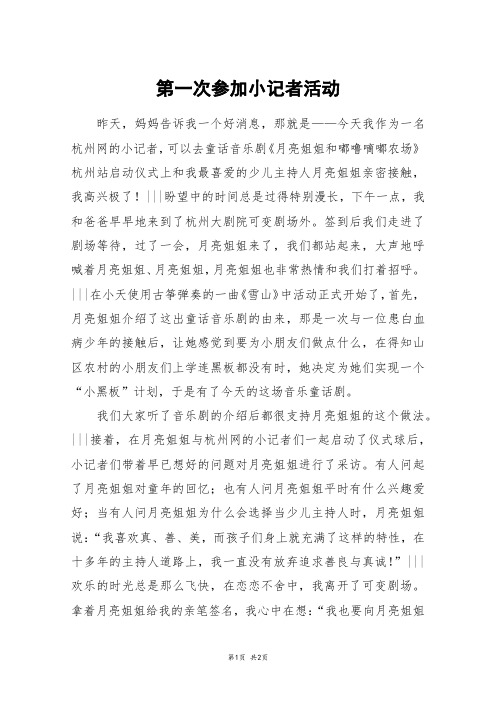 第一次参加小记者活动

昨天，妈妈告诉我一个好消息，那就是——今天我作为一名杭州网的小记者，可以去童话音乐剧《月亮姐姐和嘟噜嘀嘟农场》杭州站启动仪式上和我最喜爱的少儿主持人月亮姐姐亲密接触，我高兴极了！|||盼望中的时间总是过得特别漫长，下午一点，我和爸爸早早地来到了杭州大剧院可变剧场外。签到后我们走进了剧场等待，过了一会，月亮姐姐来了，我们都站起来，大声地呼喊着月亮姐姐、月亮姐姐，月亮姐姐也非常热情和我们打着招呼。|||在小天使用古筝弹奏的一曲《雪山》中活动正式开始了，首先，月亮姐姐介绍了这出童话音乐剧的由来，那是一次与一位患白血病少年的接触后，让她感觉到要为小朋友们做点什么，在得知山区农村的小朋友们上学连黑板都没有时，她决定为她们实现一个“小黑板”计划，于是有了今天的这场音乐童话剧。

我们大家听了音乐剧的介绍后都很支持月亮姐姐的这个做法。|||接着，在月亮姐姐与杭州网的小记者们一起启动了仪式球后，小记者们带着早已想好的问题对月亮姐姐进行了采访。有人问起了月亮姐姐对童年的回忆；也有人问月亮姐姐平时有什么兴趣爱好；当有人问月亮姐姐为什么会选择当少儿主持人时，月亮姐姐说：“我喜欢真、善、美，而孩子们身上就充满了这样的特性，在十多年的主持人道路上，我一直没有放弃追求善良与真诚！”|||欢乐的时光总是那么飞快，在恋恋不舍中，我离开了可变剧场。拿着月亮姐姐给我的亲笔签名，我心中在想：“我也要向月亮姐姐

第1页 共2页